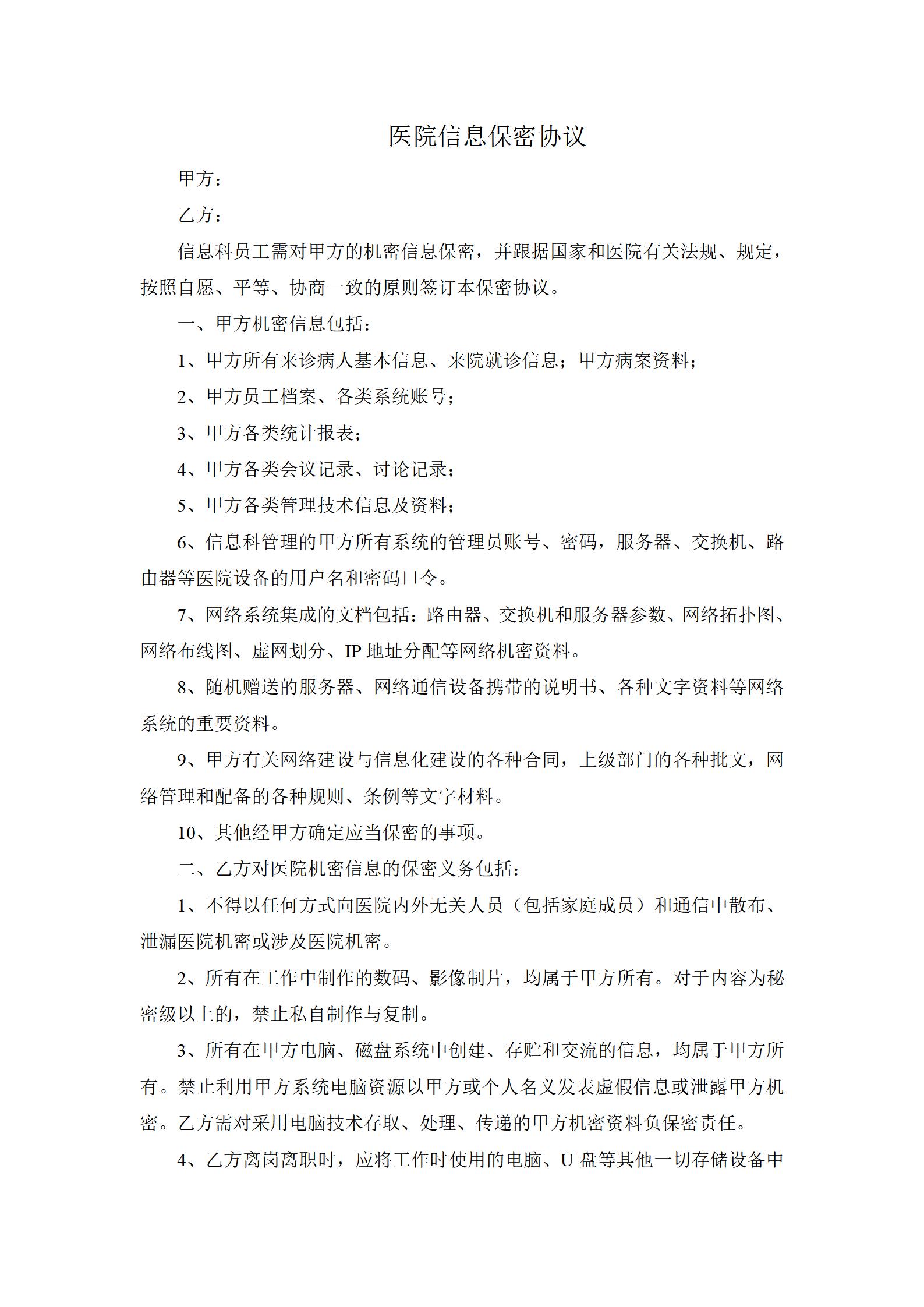 医院信息保密协议

甲方：

乙方：

信息科员工需对甲方的机密信息保密，并跟据国家和医院有关法规、规定，按照自愿、平等、协商一致的原则签订本保密协议。

一、甲方机密信息包括：

1、甲方所有来诊病人基本信息、来院就诊信息；甲方病案资料；

2、甲方员工档案、各类系统账号；

3、甲方各类统计报表；

4、甲方各类会议记录、讨论记录；

5、甲方各类管理技术信息及资料；

6、信息科管理的甲方所有系统的管理员账号、密码，服务器、交换机、路由器等医院设备的用户名和密码口令。

7、网络系统集成的文档包括：路由器、交换机和服务器参数、网络拓扑图、网络布线图、虚网划分、IP 地址分配等网络机密资料。

8、随机赠送的服务器、网络通信设备携带的说明书、各种文字资料等网络系统的重要资料。

9、甲方有关网络建设与信息化建设的各种合同，上级部门的各种批文，网络管理和配备的各种规则、条例等文字材料。

10、其他经甲方确定应当保密的事项。

二、乙方对医院机密信息的保密义务包括：

1、不得以任何方式向医院内外无关人员（包括家庭成员）和通信中散布、泄漏医院机密或涉及医院机密。

2、所有在工作中制作的数码、影像制片，均属于甲方所有。对于内容为秘密级以上的，禁止私自制作与复制。

3、所有在甲方电脑、磁盘系统中创建、存贮和交流的信息，均属于甲方所有。禁止利用甲方系统电脑资源以甲方或个人名义发表虚假信息或泄露甲方机密。乙方需对采用电脑技术存取、处理、传递的甲方机密资料负保密责任。

4、乙方离岗离职时，应将工作时使用的电脑、U 盘等其他一切存储设备中